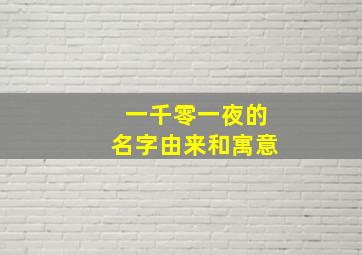 一千零一夜的
名字由来和寓意